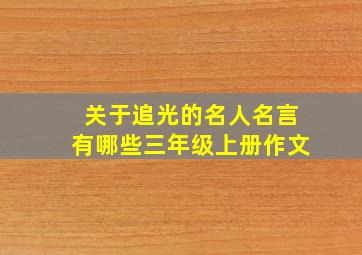 关于追光的名人名言
有哪些三年级上册作文